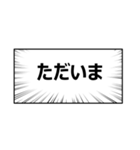 ただいま